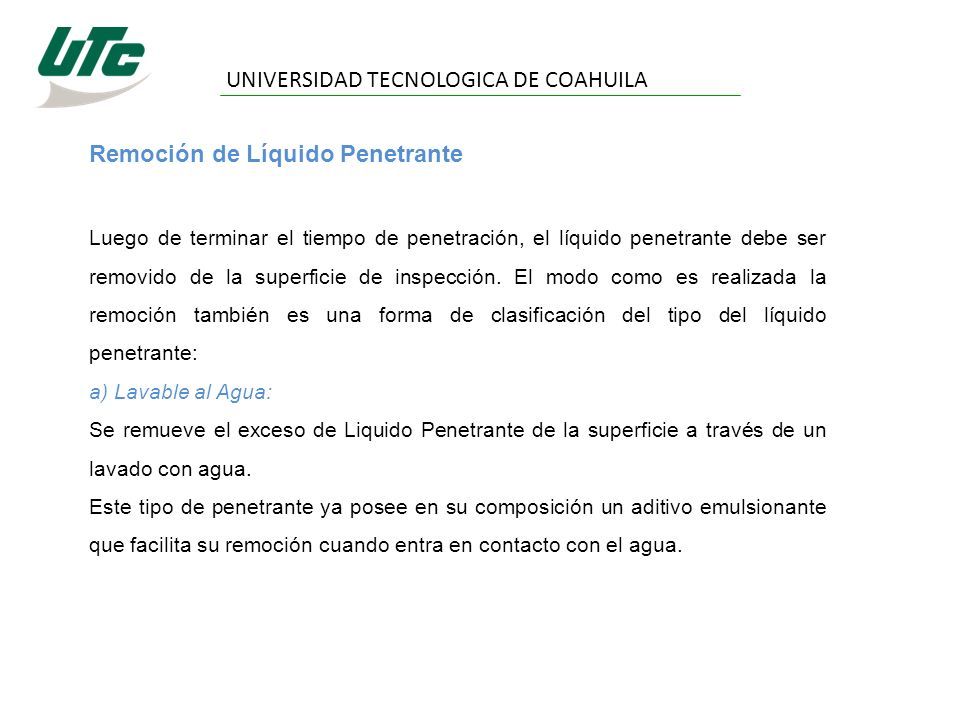 UTC

UNIVERSIDAD TECNOLOGICA DE COAHUILA

Remoción de Líquido Penetrante

Luego de terminar el tiempo de penetración, el líquido penetrante debe ser removido de la superficie de inspección. El modo como es realizada la remoción también es una forma de clasificación del tipo del líquido penetrante:

a) Lavable al Agua:

Se remueve el exceso de Liquido Penetrante de la superficie a través de un lavado con agua.

Este tipo de penetrante ya posee en su composición un aditivo emulsionante que facilita su remoción cuando entra en contacto con el agua.